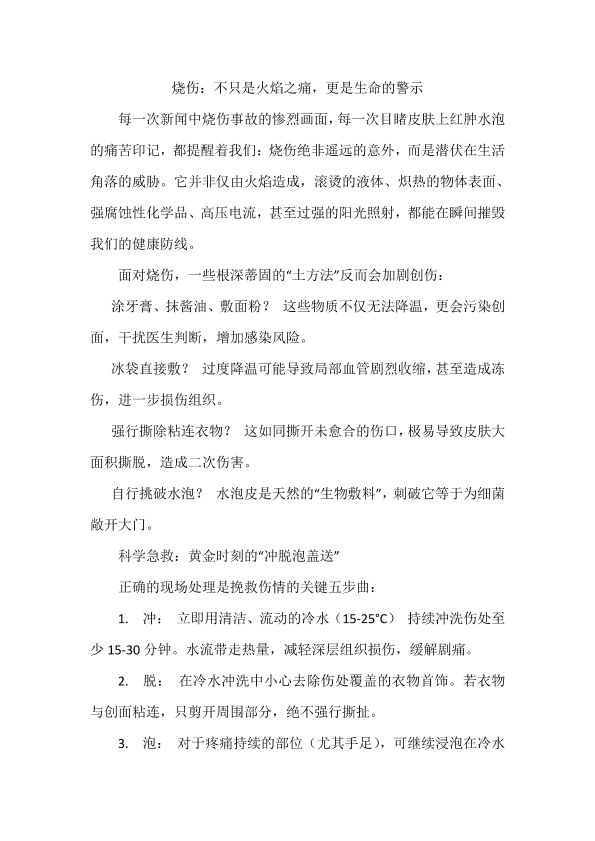 烧伤：不只是火焰之痛，更是生命的警示

每一次新闻中烧伤事故的惨烈画面，每一次目睹皮肤上红肿水泡的痛苦印记，都提醒着我们：烧伤绝非遥远的意外，而是潜伏在生活角落的威胁。它并非仅由火焰造成，滚烫的液体、炽热的物体表面、强腐蚀性化学品、高压电流，甚至过强的阳光照射，都能在瞬间摧毁我们的健康防线。

面对烧伤，一些根深蒂固的“土方法”反而会加剧创伤：

涂牙膏、抹酱油、敷面粉？ 这些物质不仅无法降温，更会污染创面，干扰医生判断，增加感染风险。

冰袋直接敷？ 过度降温可能导致局部血管剧烈收缩，甚至造成冻伤，进一步损伤组织。

强行撕除粘连衣物？ 这如同撕开未愈合的伤口，极易导致皮肤大面积撕脱，造成二次伤害。

自行挑破水泡？ 水泡皮是天然的“生物敷料”，刺破它等于为细菌敞开大门。

科学急救：黄金时刻的“冲脱泡盖送”

正确的现场处理是挽救伤情的关键五步曲：

1. 冲： 立即用清洁、流动的冷水（15-25°C） 持续冲洗伤处至少 15-30 分钟。水流带走热量，减轻深层组织损伤，缓解剧痛。

2. 脱： 在冷水冲洗中小心去除伤处覆盖的衣物首饰。若衣物与创面粘连，只剪开周围部分，绝不强行撕扯。

3. 泡： 对于疼痛持续的部位（尤其手足），可继续浸泡在冷水